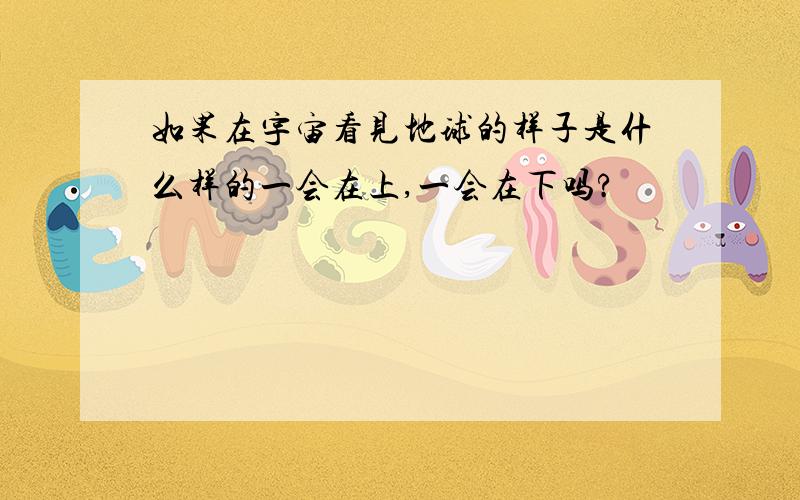 如果在宇宙看见地球的样子是什么样的一会在上,一会在下吗?